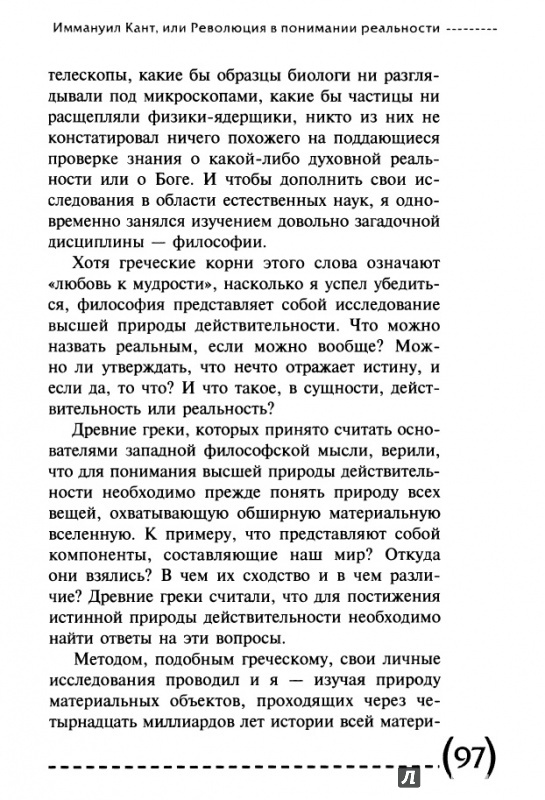 Иммануил Кант, или Революция в понимании реальности

телескопы, какие бы образцы биологи ни разглядывали под микроскопами, какие бы частицы ни расщепляли физики-ядерщики, никто из них не констатировал ничего похожего на поддающиеся проверке знания о какой-либо духовной реальности или о Боге. И чтобы дополнить свои исследования в области естественных наук, я одновременно занялся изучением довольно загадочной дисциплины — философии.

Хотя греческие корни этого слова означают «любовь к мудрости», насколько я успел убедиться, философия представляет собой исследование высшей природы действительности. Что можно назвать реальным, если можно вообще? Можно ли утверждать, что нечто отражает истину, и если да, то что? И что такое, в сущности, действительность или реальность?

Древние греки, которых принято считать основателями западной философской мысли, верили, что для понимания высшей природы действительности необходимо прежде понять природу всех вещей, охватывающую обширную материальную вселенную. К примеру, что представляют собой компоненты, составляющие наш мир? Откуда они взялись? В чем их сходство и в чем различие? Древние греки считали, что для постижения истинной природы действительности необходимо найти ответы на эти вопросы.

Методом, подобным греческому, свои личные исследования проводил и я — изучая природу материальных объектов, проходящих через четырнадцать миллиардов лет истории всей матери-

(97)